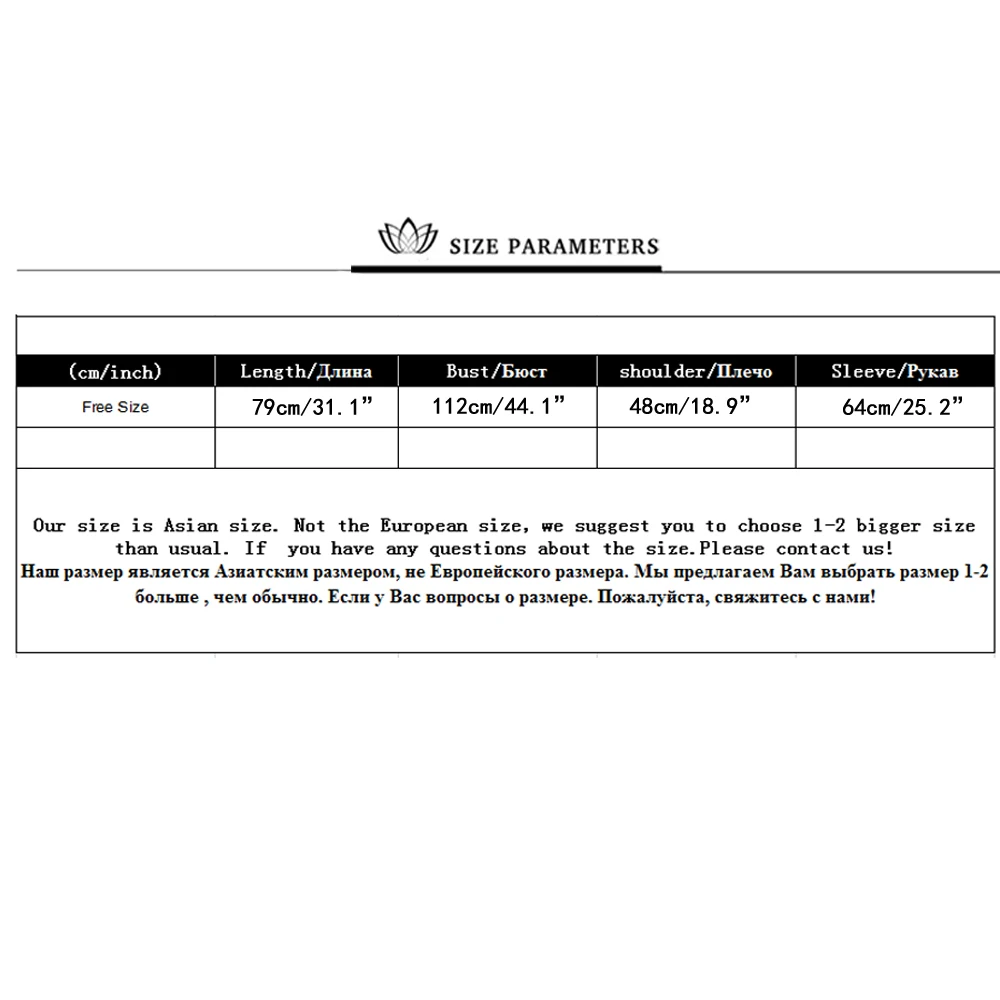 SIZE PARAMETERS

| (cm/inch) | Length/Длина | Bust/Бюст | shoulder/Плечо | Sleeve/Рукав |
|---|---|---|---|---|
| Free Size | 79cm/31.1" | 112cm/44.1" | 48cm/18.9" | 64cm/25.2" |
| | | | | |

Our size is Asian size. Not the European size, we suggest you to choose 1-2 bigger size than usual. If you have any questions about the size.Please contact us!
Наш размер является Азиатским размером, не Европейского размера. Мы предлагаем Вам выбрать размер 1-2 больше , чем обычно. Если у Вас вопросы о размере. Пожалуйста, свяжитесь с нами!